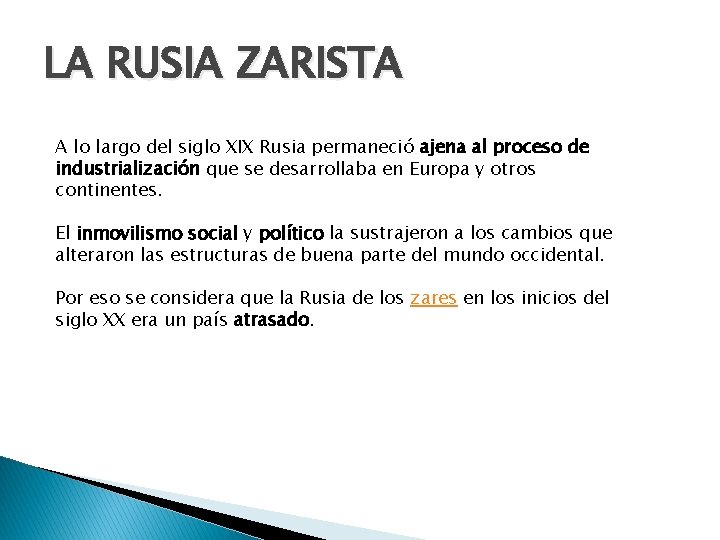 LA RUSIA ZARISTA

A lo largo del siglo XIX Rusia permaneció ajena al proceso de industrialización que se desarrollaba en Europa y otros continentes.

El inmovilismo social y político la sustrajeron a los cambios que alteraron las estructuras de buena parte del mundo occidental.

Por eso se considera que la Rusia de los zares en los inicios del siglo XX era un país atrasado.